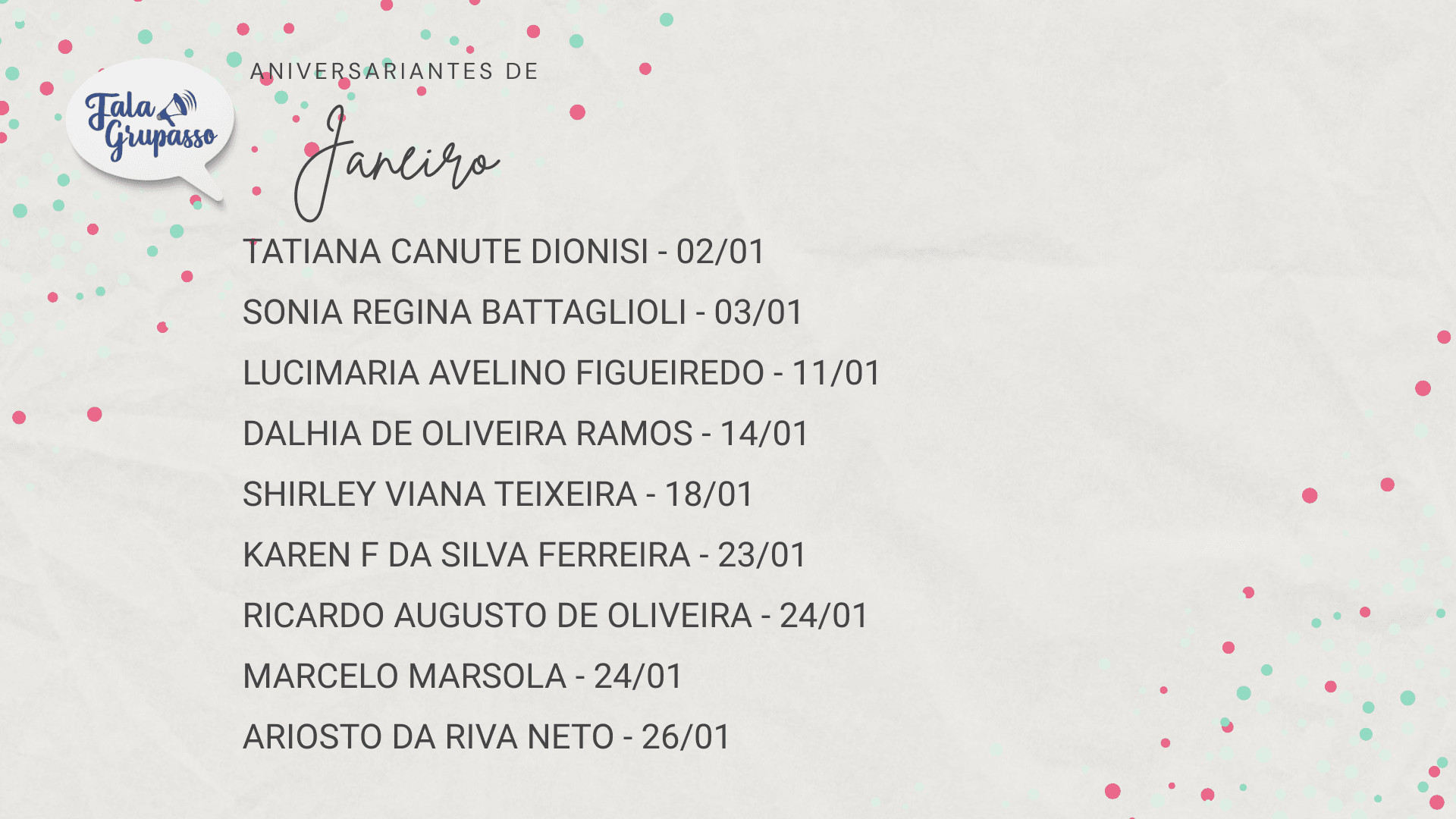 Fala Grupasso

ANIVERSARIANTES DE

Janeiro

TATIANA CANUTE DIONISI - 02/01

SONIA REGINA BATTAGLIOLI - 03/01

LUCIMARIA AVELINO FIGUEIREDO - 11/01

DALHIA DE OLIVEIRA RAMOS - 14/01

SHIRLEY VIANA TEIXEIRA - 18/01

KAREN F DA SILVA FERREIRA - 23/01

RICARDO AUGUSTO DE OLIVEIRA - 24/01

MARCELO MARSOLA - 24/01

ARIOSTO DA RIVA NETO - 26/01